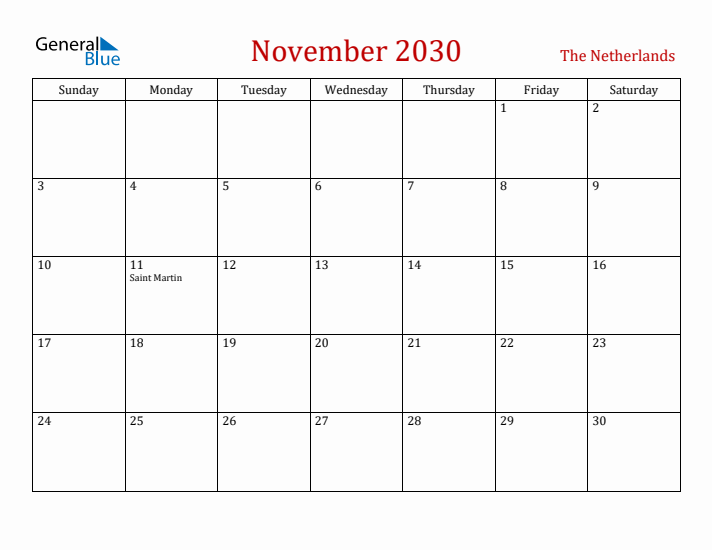 General Blue

November 2030

The Netherlands

| Sunday | Monday | Tuesday | Wednesday | Thursday | Friday | Saturday |
|---|---|---|---|---|---|---|
| | | | | | 1 | 2 |
| 3 | 4 | 5 | 6 | 7 | 8 | 9 |
| 10 | 11 Saint Martin | 12 | 13 | 14 | 15 | 16 |
| 17 | 18 | 19 | 20 | 21 | 22 | 23 |
| 24 | 25 | 26 | 27 | 28 | 29 | 30 |